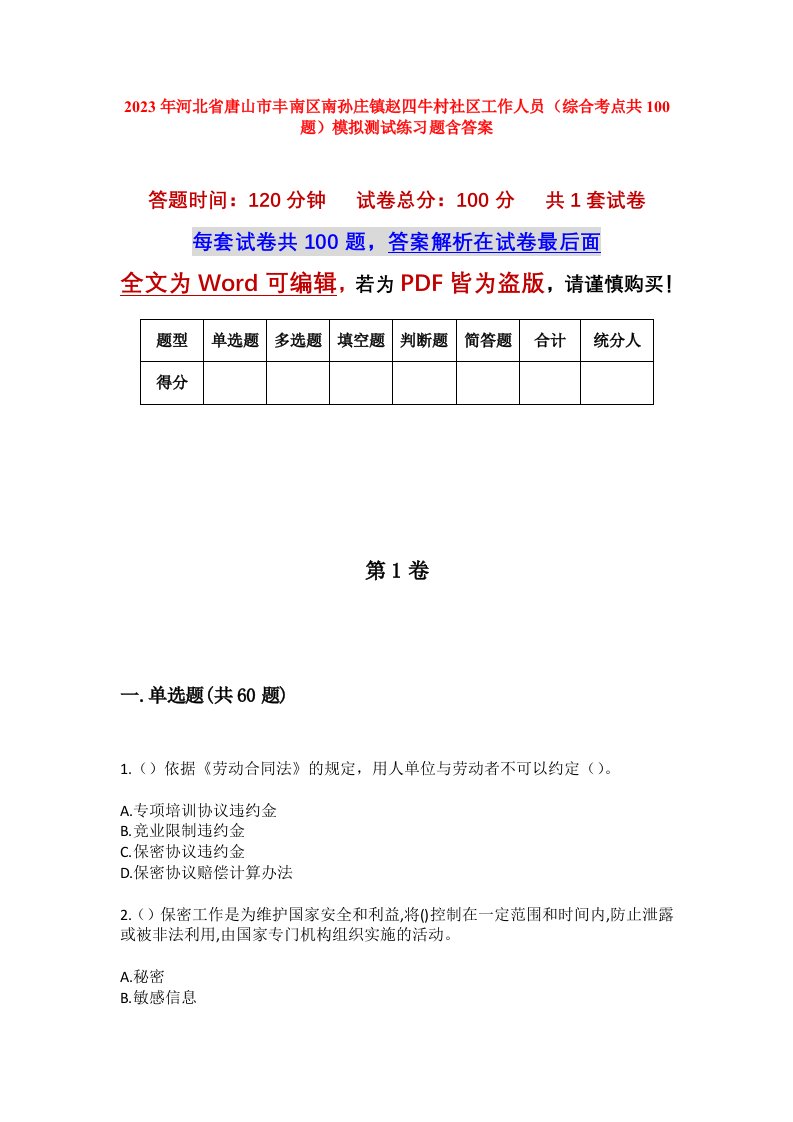 2023年河北省唐山市丰南区南孙庄镇赵四牛村社区工作人员（综合考点共100题）模拟测试练习题含答案

答题时间：120分钟　　试卷总分：100分　　共1套试卷

每套试卷共100题，答案解析在试卷最后面

全文为Word可编辑，若为PDF皆为盗版，请谨慎购买！

| 题型 | 单选题 | 多选题 | 填空题 | 判断题 | 简答题 | 合计 | 统分人 |
|---|---|---|---|---|---|---|---|
| 得分 | | | | | | | |

第1卷

一.单选题(共60题)

1.（）依据《劳动合同法》的规定，用人单位与劳动者不可以约定（）。

A.专项培训协议违约金
B.竞业限制违约金
C.保密协议违约金
D.保密协议赔偿计算办法

2.（）保密工作是为维护国家安全和利益,将()控制在一定范围和时间内,防止泄露或被非法利用,由国家专门机构组织实施的活动。

A.秘密
B.敏感信息